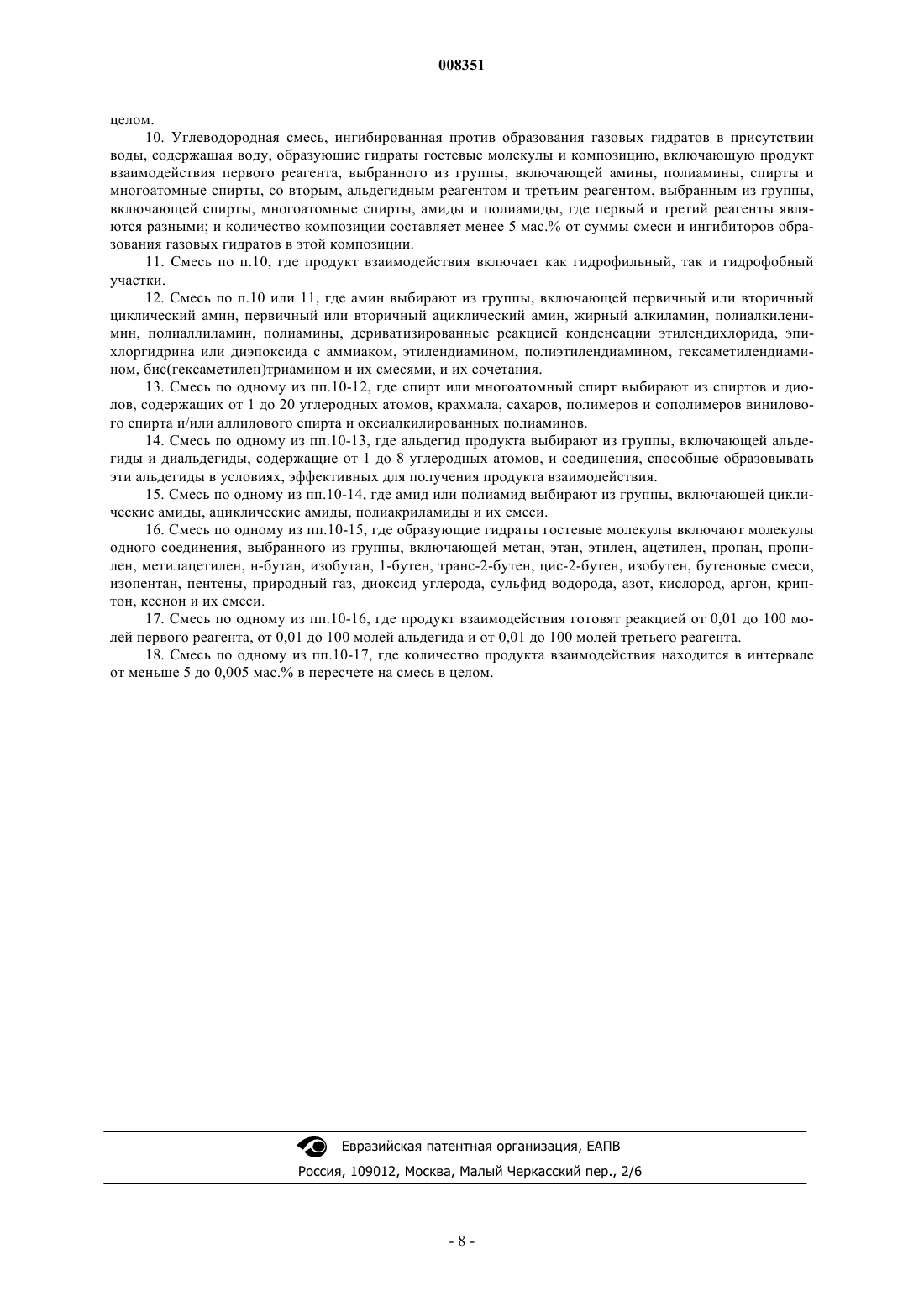 008351

целом.

10. Углеводородная смесь, ингибированная против образования газовых гидратов в присутствии воды, содержащая воду, образующие гидраты гостевые молекулы и композицию, включающую продукт взаимодействия первого реагента, выбранного из группы, включающей амины, полиамины, спирты и многоатомные спирты, со вторым, альдегидным реагентом и третьим реагентом, выбранным из группы, включающей спирты, многоатомные спирты, амиды и полиамиды, где первый и третий реагенты являются разными; и количество композиции составляет менее 5 мас.% от суммы смеси и ингибиторов образования газовых гидратов в этой композиции.

11. Смесь по п.10, где продукт взаимодействия включает как гидрофильный, так и гидрофобный участки.

12. Смесь по п.10 или 11, где амин выбирают из группы, включающей первичный или вторичный циклический амин, первичный или вторичный ациклический амин, жирный алкиламин, полиалкиленимин, полиаллиламин, полиамины, дериватизированные реакцией конденсации этилендихлорида, эпихлоргидрина или диэпоксида с аммиаком, этилендиамином, полиэтилендиамином, гексаметилендиамином, бис(гексаметилен)триамином и их смесями, и их сочетания.

13. Смесь по одному из пп.10-12, где спирт или многоатомный спирт выбирают из спиртов и диолов, содержащих от 1 до 20 углеродных атомов, крахмала, сахаров, полимеров и сополимеров винилового спирта и/или аллилового спирта и оксиалкилированных полиаминов.

14. Смесь по одному из пп.10-13, где альдегид продукта выбирают из группы, включающей альдегиды и диальдегиды, содержащие от 1 до 8 углеродных атомов, и соединения, способные образовывать эти альдегиды в условиях, эффективных для получения продукта взаимодействия.

15. Смесь по одному из пп.10-14, где амид или полиамид выбирают из группы, включающей циклические амиды, ациклические амиды, полиакриламиды и их смеси.

16. Смесь по одному из пп.10-15, где образующие гидраты гостевые молекулы включают молекулы одного соединения, выбранного из группы, включающей метан, этан, этилен, ацетилен, пропан, пропилен, метилацетилен, н-бутан, изобутан, 1-бутен, транс-2-бутен, цис-2-бутен, изобутен, бутеновые смеси, изопентан, пентены, природный газ, диоксид углерода, сульфид водорода, азот, кислород, аргон, криптон, ксенон и их смеси.

17. Смесь по одному из пп.10-16, где продукт взаимодействия готовят реакцией от 0,01 до 100 молей первого реагента, от 0,01 до 100 молей альдегида и от 0,01 до 100 молей третьего реагента.

18. Смесь по одному из пп.10-17, где количество продукта взаимодействия находится в интервале от меньше 5 до 0,005 мас.% в пересчете на смесь в целом.

Евразийская патентная организация, ЕАПВ
Россия, 109012, Москва, Малый Черкасский пер., 2/6

- 8 -